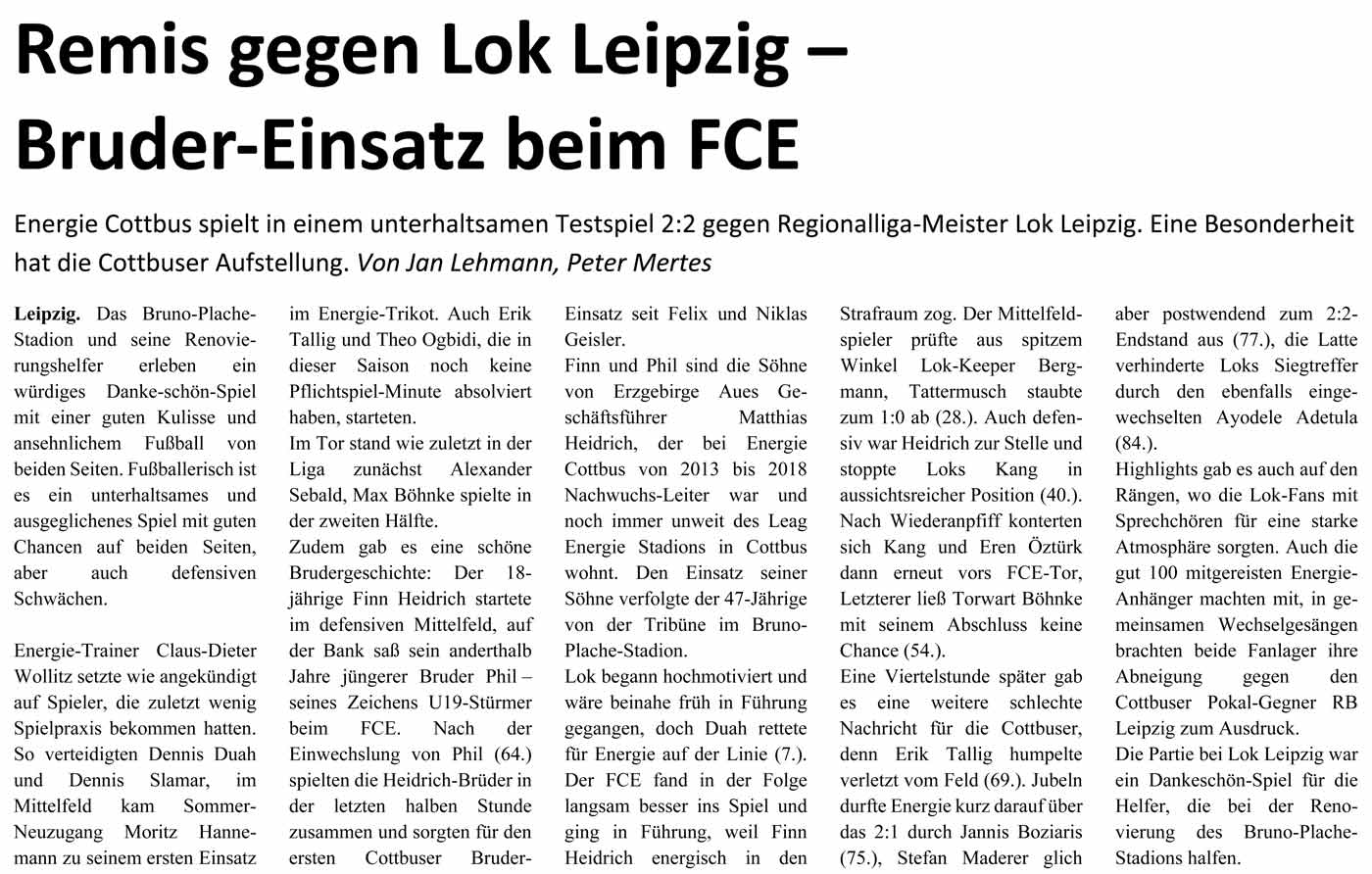 Remis gegen Lok Leipzig – Bruder-Einsatz beim FCE

Energie Cottbus spielt in einem unterhaltsamen Testspiel 2:2 gegen Regionalliga-Meister Lok Leipzig. Eine Besonderheit hat die Cottbuser Aufstellung. Von Jan Lehmann, Peter Mertes

Leipzig. Das Bruno-Plache-Stadion und seine Renovierungshelfer erleben ein würdiges Danke-schön-Spiel mit einer guten Kulisse und ansehnlichem Fußball von beiden Seiten. Fußballerisch ist es ein unterhaltsames und ausgeglichenes Spiel mit guten Chancen auf beiden Seiten, aber auch defensiven Schwächen.

Energie-Trainer Claus-Dieter Wollitz setzte wie angekündigt auf Spieler, die zuletzt wenig Spielpraxis bekommen hatten. So verteidigten Dennis Duah und Dennis Slamar, im Mittelfeld kam Sommer-Neuzugang Moritz Hannemann zu seinem ersten Einsatz im Energie-Trikot. Auch Erik Tallig und Theo Ogbidi, die in dieser Saison noch keine Pflichtspiel-Minute absolviert haben, starteten.
Im Tor stand wie zuletzt in der Liga zunächst Alexander Sebald, Max Böhnke spielte in der zweiten Hälfte.
Zudem gab es eine schöne Brudergeschichte: Der 18-jährige Finn Heidrich startete im defensiven Mittelfeld, auf der Bank saß sein anderthalb Jahre jüngerer Bruder Phil – seines Zeichens U19-Stürmer beim FCE. Nach der Einwechslung von Phil (64.) spielten die Heidrich-Brüder in der letzten halben Stunde zusammen und sorgten für den ersten Cottbuser Bruder-Einsatz seit Felix und Niklas Geisler.
Finn und Phil sind die Söhne von Erzgebirge Aues Geschäftsführer Matthias Heidrich, der bei Energie Cottbus von 2013 bis 2018 Nachwuchs-Leiter war und noch immer unweit des Leag Energie Stadions in Cottbus wohnt. Den Einsatz seiner Söhne verfolgte der 47-Jährige von der Tribüne im Bruno-Plache-Stadion.
Lok begann hochmotiviert und wäre beinahe früh in Führung gegangen, doch Duah rettete für Energie auf der Linie (7.). Der FCE fand in der Folge langsam besser ins Spiel und ging in Führung, weil Finn Heidrich energisch in den Strafraum zog. Der Mittelfeldspieler prüfte aus spitzem Winkel Lok-Keeper Bergmann, Tattermusch staubte zum 1:0 ab (28.). Auch defensiv war Heidrich zur Stelle und stoppte Loks Kang in aussichtsreicher Position (40.).
Nach Wiederanpfiff konterten sich Kang und Eren Öztürk dann erneut vors FCE-Tor, Letzterer ließ Torwart Böhnke mit seinem Abschluss keine Chance (54.).
Eine Viertelstunde später gab es eine weitere schlechte Nachricht für die Cottbuser, denn Erik Tallig humpelte verletzt vom Feld (69.). Jubeln durfte Energie kurz darauf über das 2:1 durch Jannis Boziaris (75.), Stefan Maderer glich aber postwendend zum 2:2-Endstand aus (77.), die Latte verhinderte Loks Siegtreffer durch den ebenfalls eingewechselten Ayodele Adetula (84.).
Highlights gab es auch auf den Rängen, wo die Lok-Fans mit Sprechchören für eine starke Atmosphäre sorgten. Auch die gut 100 mitgereisten Energie-Anhänger machten mit, in gemeinsamen Wechselgesängen brachten beide Fanlager ihre Abneigung gegen den Cottbuser Pokal-Gegner RB Leipzig zum Ausdruck.
Die Partie bei Lok Leipzig war ein Dankeschön-Spiel für die Helfer, die bei der Renovierung des Bruno-Plache-Stadions halfen.